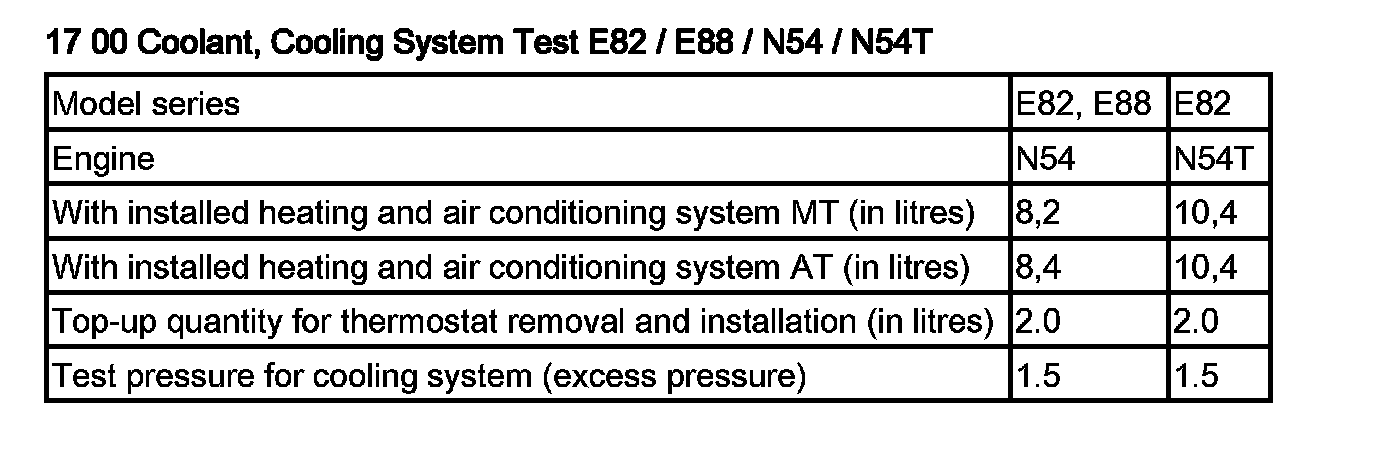 17 00 Coolant, Cooling System Test E82 / E88 / N54 / N54T

| Model series | E82, E88 | E82 |
|---|---|---|
| Engine | N54 | N54T |
| With installed heating and air conditioning system MT (in litres) | 8,2 | 10,4 |
| With installed heating and air conditioning system AT (in litres) | 8,4 | 10,4 |
| Top-up quantity for thermostat removal and installation (in litres) | 2.0 | 2.0 |
| Test pressure for cooling system (excess pressure) | 1.5 | 1.5 |